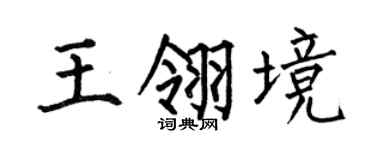 王翎境
词典网